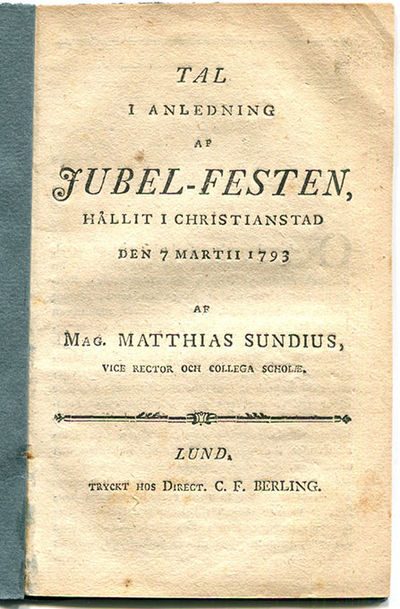 TAL

I ANLEDNING

AF

JUBEL-FESTEN,

HÅLLIT I CHRISTIANSTAD

DEN 7 MARTII 1793

AF

MAG. MATTHIAS SUNDIUS,

VICE RECTOR OCH COLLEGA SCHOLÆ.

LUND,

TRYCKT HOS DIRECT. C. F. BERLING.